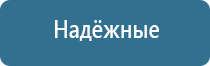 Надёжные